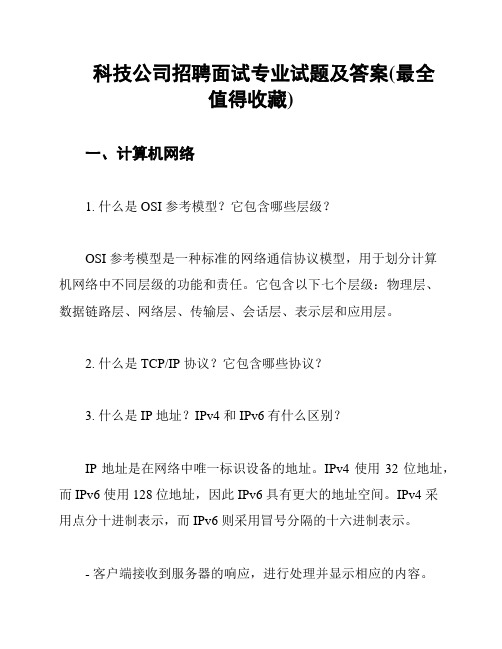 科技公司招聘面试专业试题及答案(最全值得收藏)

一、计算机网络

1. 什么是 OSI 参考模型？它包含哪些层级？

OSI 参考模型是一种标准的网络通信协议模型，用于划分计算机网络中不同层级的功能和责任。它包含以下七个层级：物理层、数据链路层、网络层、传输层、会话层、表示层和应用层。

2. 什么是 TCP/IP 协议？它包含哪些协议？

3. 什么是 IP 地址？IPv4 和 IPv6 有什么区别？

IP 地址是在网络中唯一标识设备的地址。IPv4 使用 32 位地址，而 IPv6 使用 128 位地址，因此 IPv6 具有更大的地址空间。IPv4 采用点分十进制表示，而 IPv6 则采用冒号分隔的十六进制表示。

- 客户端接收到服务器的响应，进行处理并显示相应的内容。